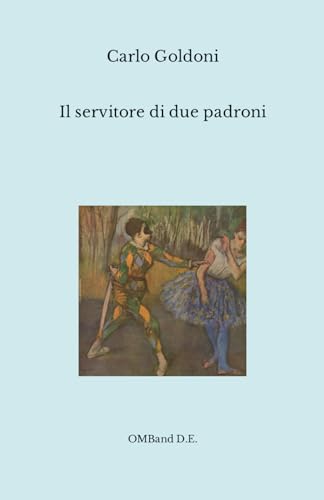 Carlo Goldoni

Il servitore di due padroni

OMBand D.E.